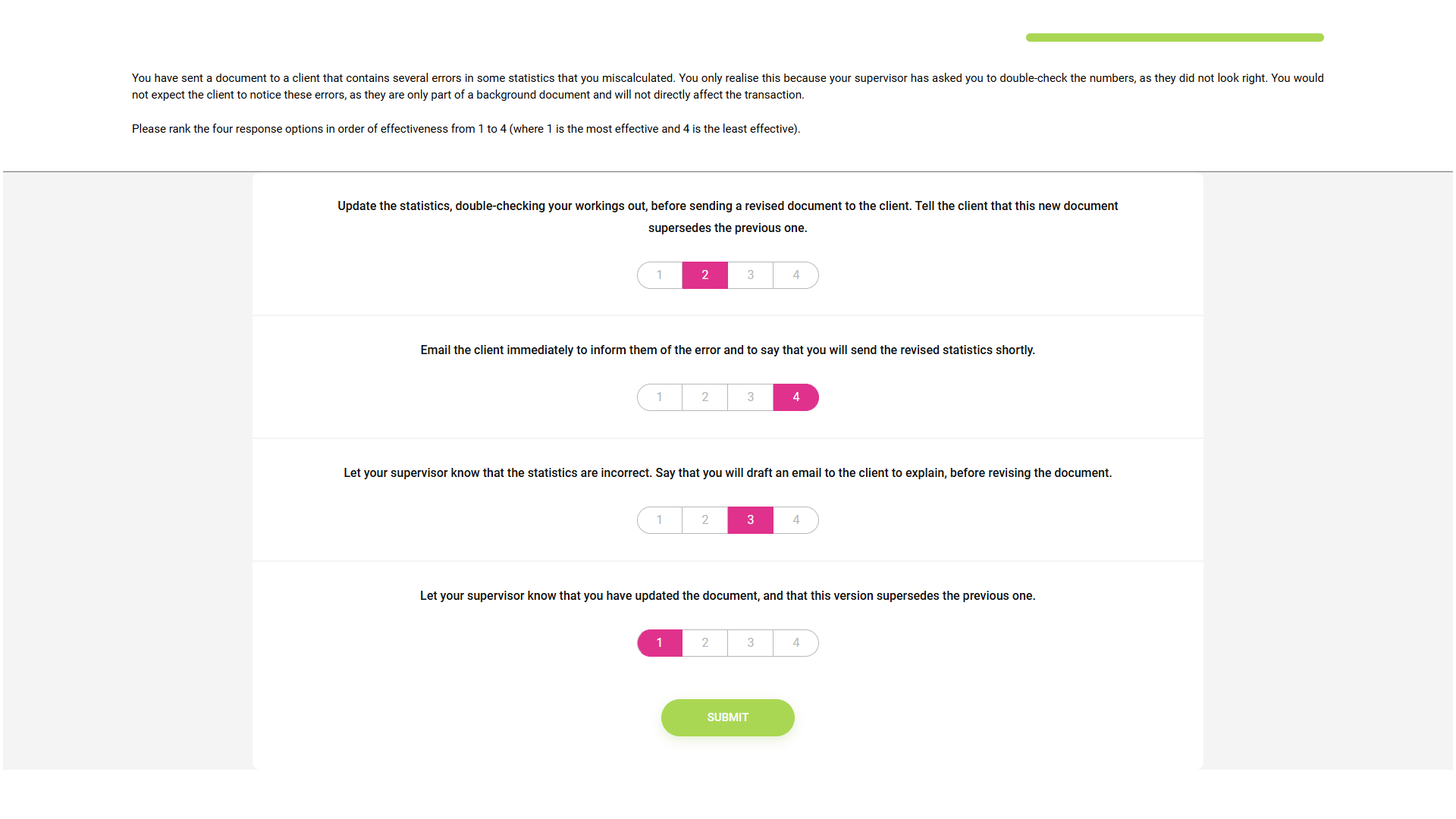 You have sent a document to a client that contains several errors in some statistics that you miscalculated. You only realise this because your supervisor has asked you to double-check the numbers, as they did not look right. You would not expect the client to notice these errors, as they are only part of a background document and will not directly affect the transaction.

Please rank the four response options in order of effectiveness from 1 to 4 (where 1 is the most effective and 4 is the least effective).

Update the statistics, double-checking your workings out, before sending a revised document to the client. Tell the client that this new document supersedes the previous one.

1 2 3 4

Email the client immediately to inform them of the error and to say that you will send the revised statistics shortly.

1 2 3 4

Let your supervisor know that the statistics are incorrect. Say that you will draft an email to the client to explain, before revising the document.

1 2 3 4

Let your supervisor know that you have updated the document, and that this version supersedes the previous one.

1 2 3 4

SUBMIT